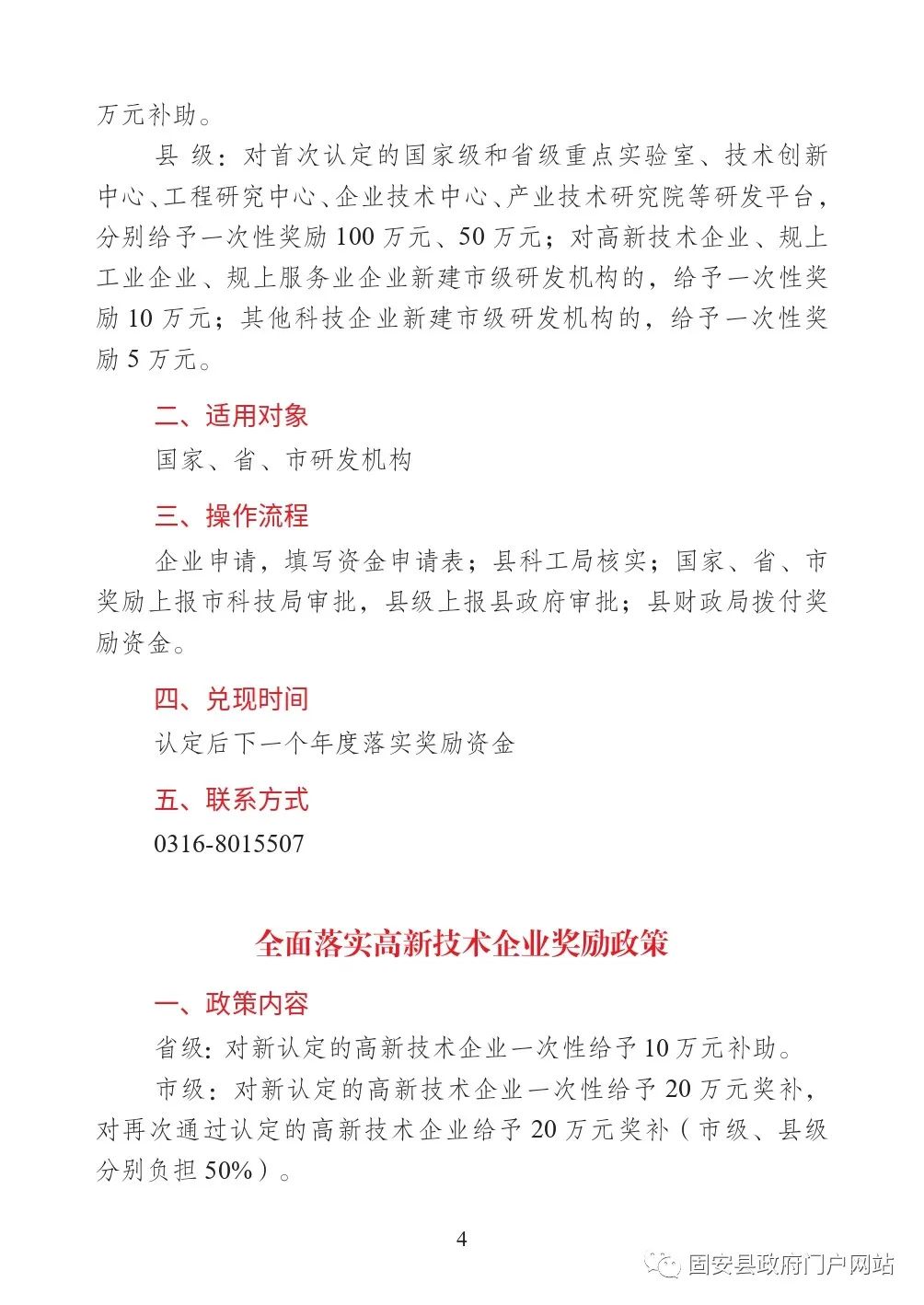 万元补助。

县 级：对首次认定的国家级和省级重点实验室、技术创新中心、工程研究中心、企业技术中心、产业技术研究院等研发平台，分别给予一次性奖励 100 万元、50 万元；对高新技术企业、规上工业企业、规上服务业企业新建市级研发机构的，给予一次性奖励 10 万元；其他科技企业新建市级研发机构的，给予一次性奖励 5 万元。

二、适用对象

国家、省、市研发机构

三、操作流程

企业申请，填写资金申请表；县科工局核实；国家、省、市奖励上报市科技局审批，县级上报县政府审批；县财政局拨付奖励资金。

四、兑现时间

认定后下一个年度落实奖励资金

五、联系方式

0316-8015507

全面落实高新技术企业奖励政策

一、政策内容

省级：对新认定的高新技术企业一次性给予 10 万元补助。

市级：对新认定的高新技术企业一次性给予 20 万元奖补，对再次通过认定的高新技术企业给予 20 万元奖补（市级、县级分别负担 50%）。

4

固安县政府门户网站